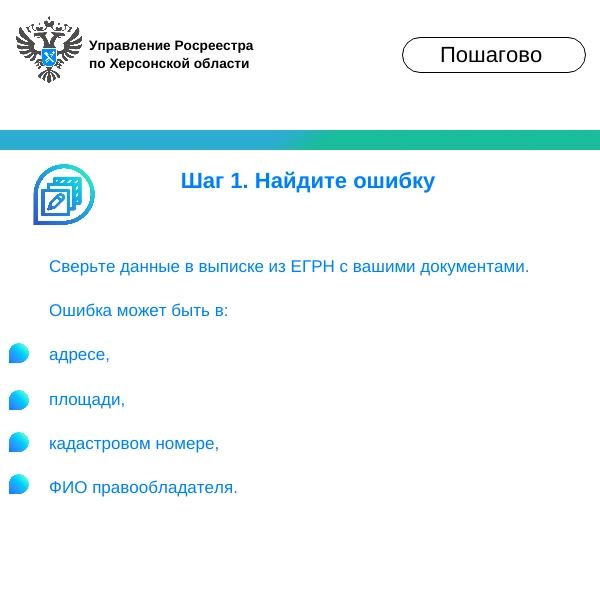 Управление Росреестра
по Херсонской области

Пошагово

Шаг 1. Найдите ошибку

Сверьте данные в выписке из ЕГРН с вашими документами.

Ошибка может быть в:

адресе,

площади,

кадастровом номере,

ФИО правообладателя.